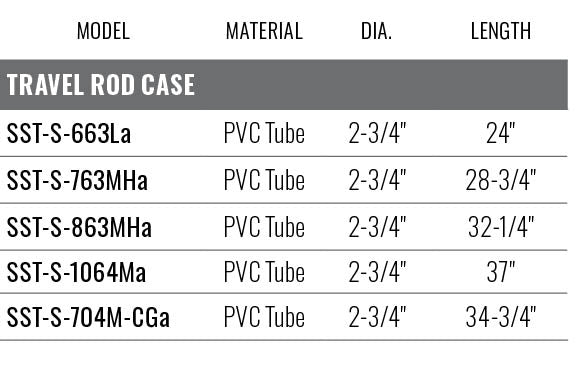 | MODEL | MATERIAL | DIA. | LENGTH |
|---|---|---|---|
| TRAVEL ROD CASE | | | |
| SST-S-663La | PVC Tube | 2-3/4" | 24" |
| SST-S-763MHa | PVC Tube | 2-3/4" | 28-3/4" |
| SST-S-863MHa | PVC Tube | 2-3/4" | 32-1/4" |
| SST-S-1064Ma | PVC Tube | 2-3/4" | 37" |
| SST-S-704M-CGa | PVC Tube | 2-3/4" | 34-3/4" |